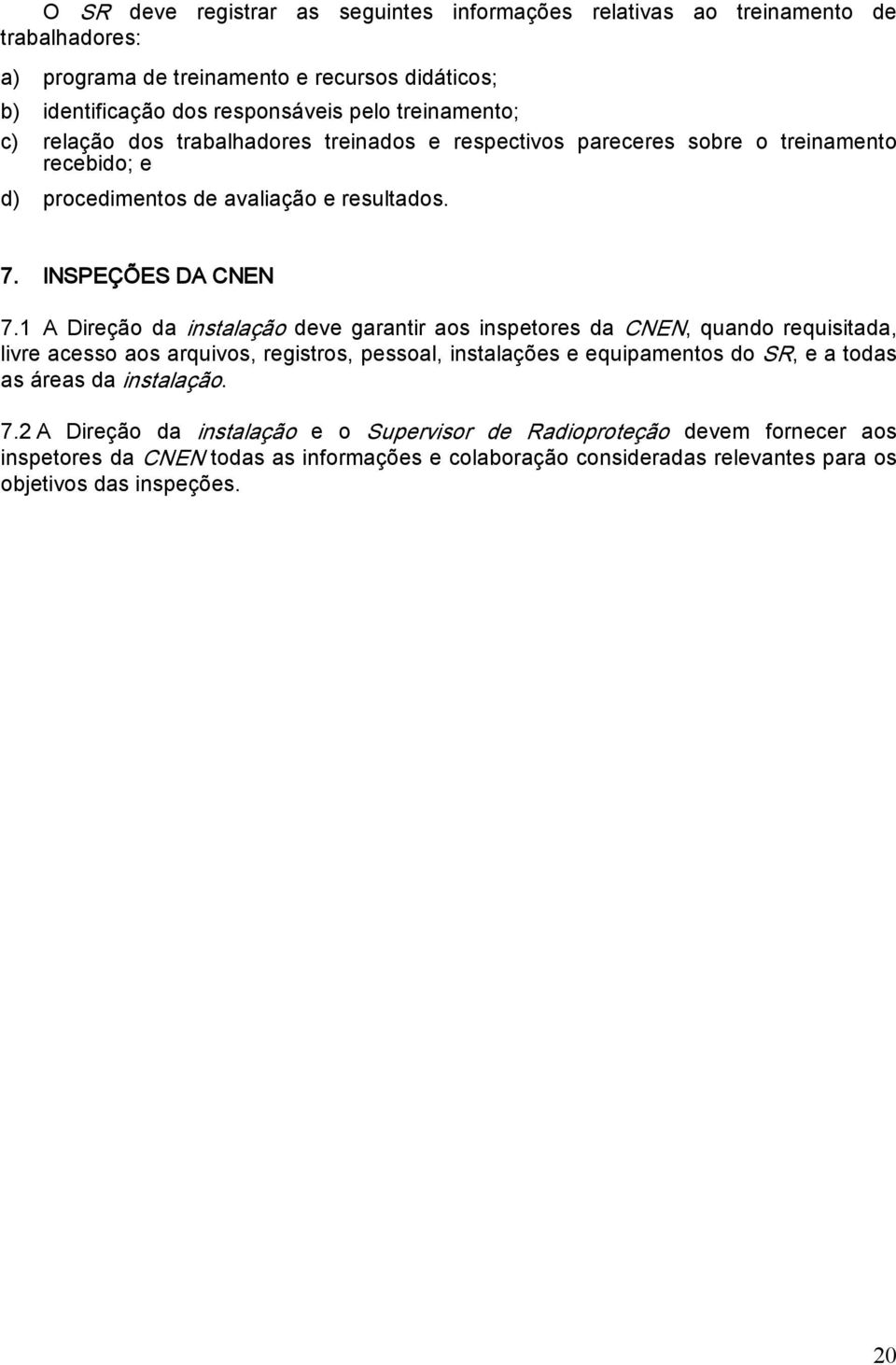 O SR deve registrar as seguintes informações relativas ao treinamento de trabalhadores:

a) programa de treinamento e recursos didáticos;

b) identificação dos responsáveis pelo treinamento;

c) relação dos trabalhadores treinados e respectivos pareceres sobre o treinamento recebido; e

d) procedimentos de avaliação e resultados.

7. INSPEÇÕES DA CNEN

7.1 A Direção da instalação deve garantir aos inspetores da CNEN, quando requisitada, livre acesso aos arquivos, registros, pessoal, instalações e equipamentos do SR, e a todas as áreas da instalação.

7.2 A Direção da instalação e o Supervisor de Radioproteção devem fornecer aos inspetores da CNEN todas as informações e colaboração consideradas relevantes para os objetivos das inspeções.

20